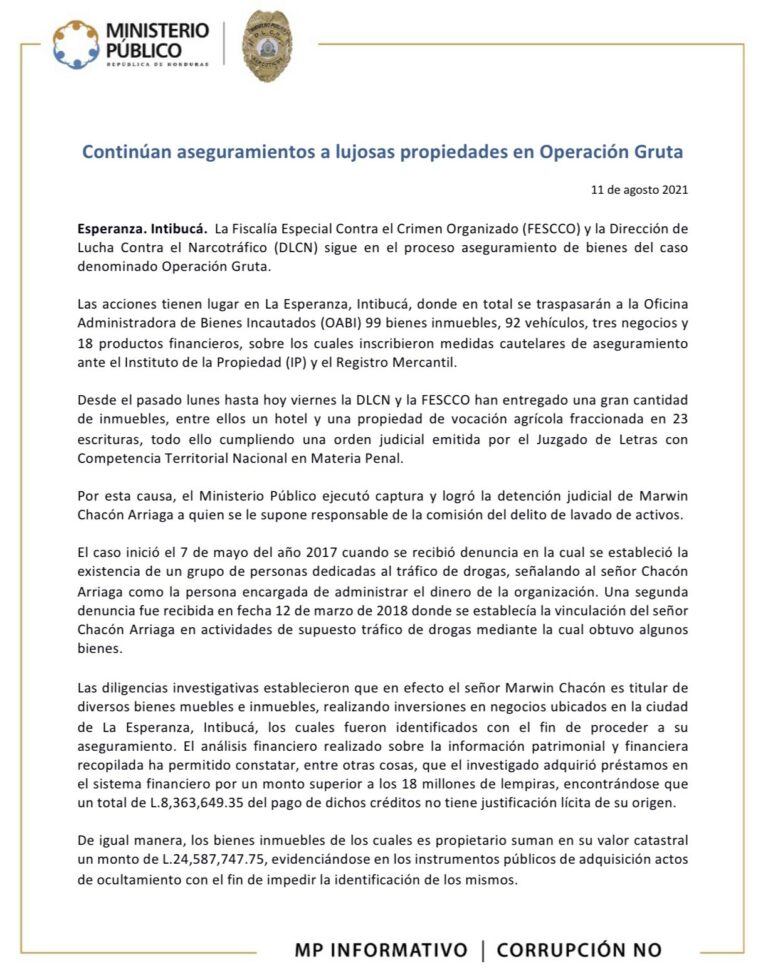 MINISTERIO PÚBLICO
REPÚBLICA DE HONDURAS

Continúan aseguramientos a lujosas propiedades en Operación Gruta

11 de agosto 2021

Esperanza. Intibucá. La Fiscalía Especial Contra el Crimen Organizado (FESCCO) y la Dirección de Lucha Contra el Narcotráfico (DLCN) sigue en el proceso aseguramiento de bienes del caso denominado Operación Gruta.

Las acciones tienen lugar en La Esperanza, Intibucá, donde en total se traspasarán a la Oficina Administradora de Bienes Incautados (OABI) 99 bienes inmuebles, 92 vehículos, tres negocios y 18 productos financieros, sobre los cuales inscribieron medidas cautelares de aseguramiento ante el Instituto de la Propiedad (IP) y el Registro Mercantil.

Desde el pasado lunes hasta hoy viernes la DLCN y la FESCCO han entregado una gran cantidad de inmuebles, entre ellos un hotel y una propiedad de vocación agrícola fraccionada en 23 escrituras, todo ello cumpliendo una orden judicial emitida por el Juzgado de Letras con Competencia Territorial Nacional en Materia Penal.

Por esta causa, el Ministerio Público ejecutó captura y logró la detención judicial de Marwin Chacón Arriaga a quien se le supone responsable de la comisión del delito de lavado de activos.

El caso inició el 7 de mayo del año 2017 cuando se recibió denuncia en la cual se estableció la existencia de un grupo de personas dedicadas al tráfico de drogas, señalando al señor Chacón Arriaga como la persona encargada de administrar el dinero de la organización. Una segunda denuncia fue recibida en fecha 12 de marzo de 2018 donde se establecía la vinculación del señor Chacón Arriaga en actividades de supuesto tráfico de drogas mediante la cual obtuvo algunos bienes.

Las diligencias investigativas establecieron que en efecto el señor Marwin Chacón es titular de diversos bienes muebles e inmuebles, realizando inversiones en negocios ubicados en la ciudad de La Esperanza, Intibucá, los cuales fueron identificados con el fin de proceder a su aseguramiento. El análisis financiero realizado sobre la información patrimonial y financiera recopilada ha permitido constatar, entre otras cosas, que el investigado adquirió préstamos en el sistema financiero por un monto superior a los 18 millones de lempiras, encontrándose que un total de L.8,363,649.35 del pago de dichos créditos no tiene justificación lícita de su origen.

De igual manera, los bienes inmuebles de los cuales es propietario suman en su valor catastral un monto de L.24,587,747.75, evidenciándose en los instrumentos públicos de adquisición actos de ocultamiento con el fin de impedir la identificación de los mismos.

MP INFORMATIVO | CORRUPCIÓN NO